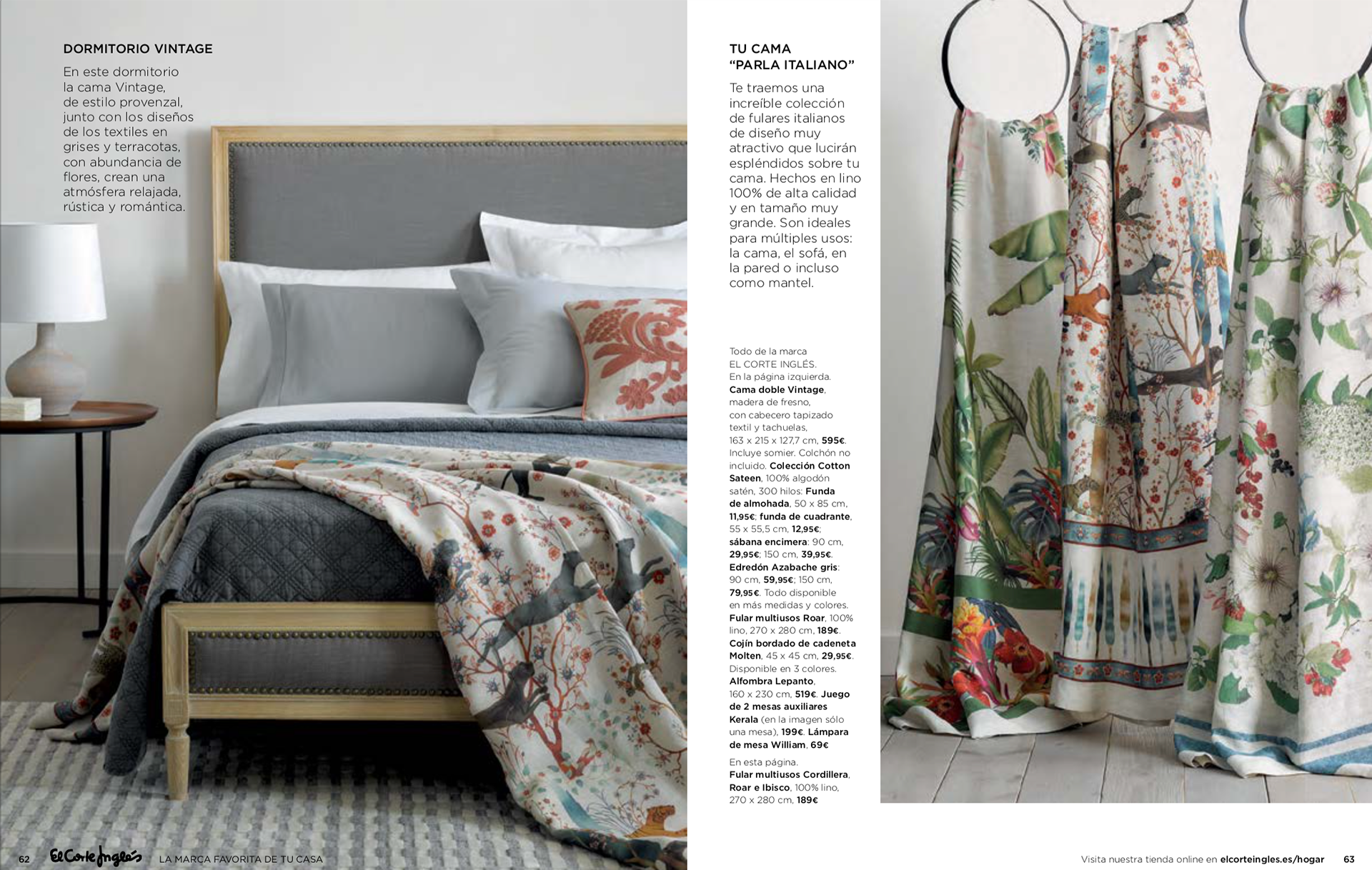 DORMITORIO VINTAGE

En este dormitorio la cama Vintage, de estilo provenzal, junto con los diseños de los textiles en grises y terracotas, con abundancia de flores, crean una atmósfera relajada, rústica y romántica.

TU CAMA "PARLA ITALIANO"

Te traemos una increíble colección de fulares italianos de diseño muy atractivo que lucirán espléndidos sobre tu cama. Hechos en lino 100% de alta calidad y en tamaño muy grande. Son ideales para múltiples usos: la cama, el sofá, en la pared o incluso como mantel.

Todo de la marca EL CORTE INGLÉS.
En la página izquierda.
Cama doble Vintage, madera de fresno, con cabecero tapizado textil y tachuelas, 163 x 215 x 127,7 cm, 595€. Incluye somier. Colchón no incluido. Colección Cotton Sateen, 100% algodón satén, 300 hilos: Funda de almohada, 50 x 85 cm, 11,95€; funda de cuadrante, 55 x 55,5 cm, 12,95€; sábana encimera: 90 cm, 29,95€; 150 cm, 39,95€. Edredón Azabache gris: 90 cm, 59,95€; 150 cm, 79,95€. Todo disponible en más medidas y colores. Fular multiusos Roar, 100% lino, 270 x 280 cm, 189€. Cojín bordado de cadeneta Molten, 45 x 45 cm, 29,95€. Disponible en 3 colores. Alfombra Lepanto, 160 x 230 cm, 519€. Juego de 2 mesas auxiliares Kerala (en la imagen sólo una mesa), 199€. Lámpara de mesa William, 69€
En esta página.
Fular multiusos Cordillera, Roar e Ibisco, 100% lino, 270 x 280 cm, 189€

62 El Corte Inglés LA MARCA FAVORITA DE TU CASA

Visita nuestra tienda online en elcorteingles.es/hogar 63